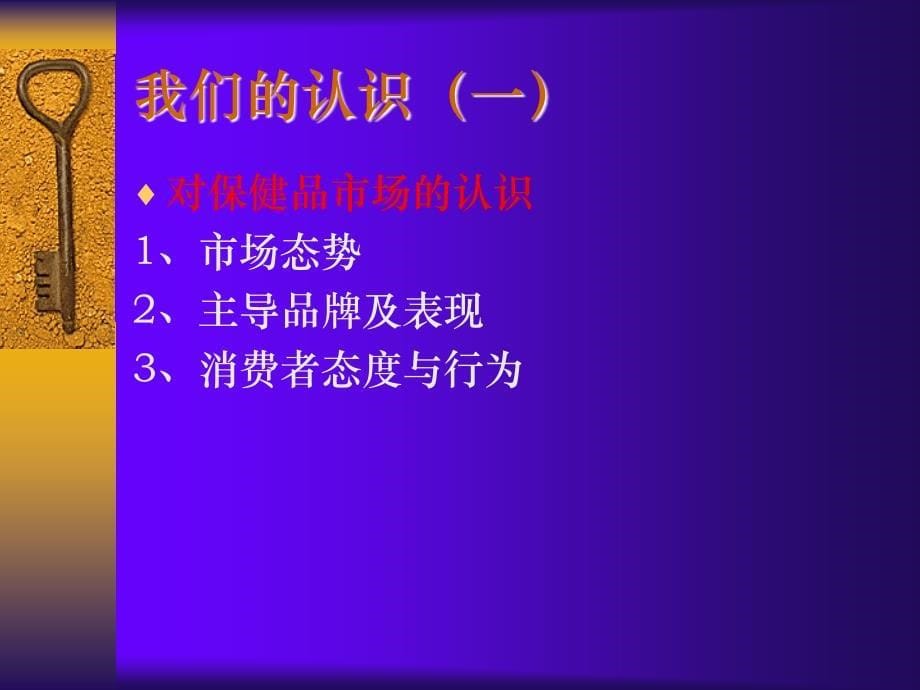 我们的认识（一）

♦ 对保健品市场的认识

1、市场态势

2、主导品牌及表现

3、消费者态度与行为